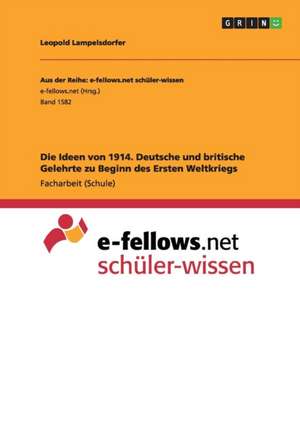 GRIN

Leopold Lampelsdorfer

Aus der Reihe: e-fellows.net schüler-wissen
e-fellows.net (Hrsg.)
Band 1582

Die Ideen von 1914. Deutsche und britische Gelehrte zu Beginn des Ersten Weltkriegs
Facharbeit (Schule)

e-fellows.net
schüler-wissen